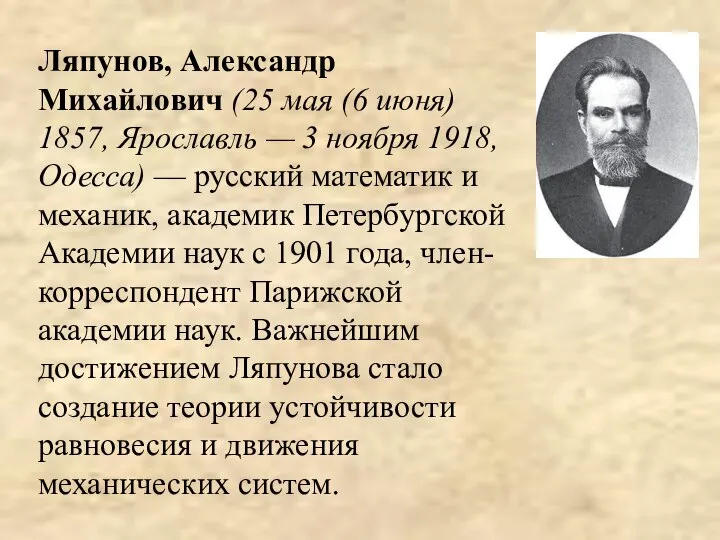 Ляпунов, Александр Михайлович (25 мая (6 июня) 1857, Ярославль — 3 ноября 1918, Одесса) — русский математик и механик, академик Петербургской Академии наук с 1901 года, член-корреспондент Парижской академии наук. Важнейшим достижением Ляпунова стало создание теории устойчивости равновесия и движения механических систем.